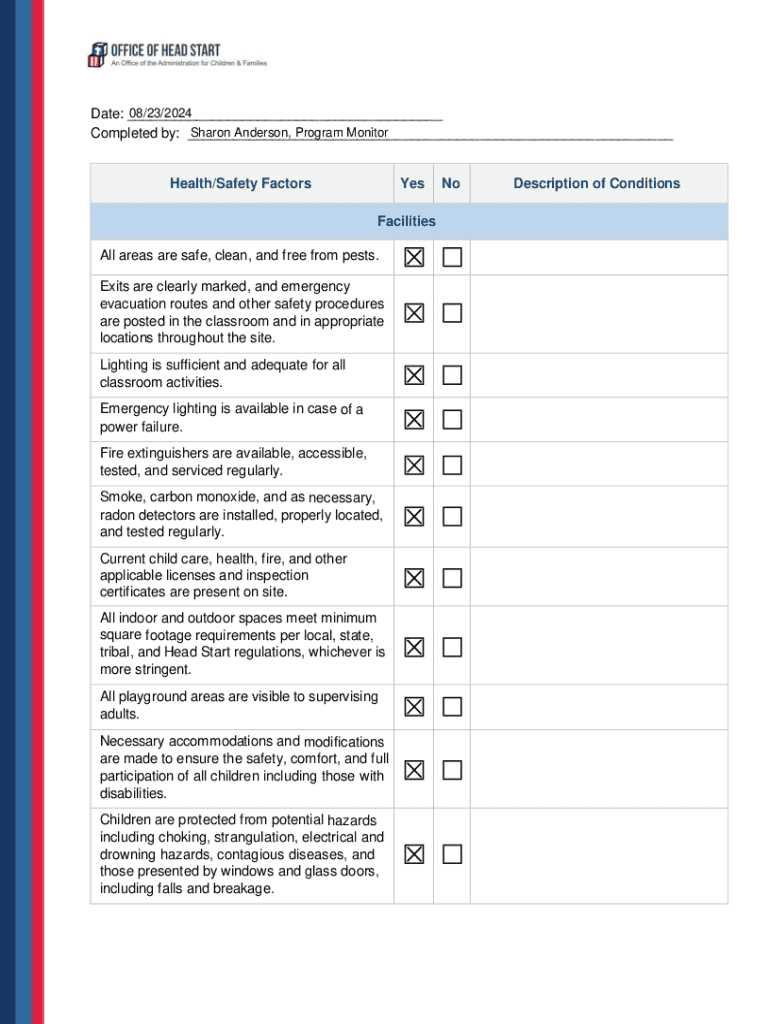 OFFICE OF HEAD START
An Office of the Administration for Children & Families

Date: 08/23/2024
Completed by: Sharon Anderson, Program Monitor

| Health/Safety Factors | Yes | No | Description of Conditions |
|---|---|---|---|
| Facilities | | | |
| All areas are safe, clean, and free from pests. | ☒ | ☐ | |
| Exits are clearly marked, and emergency evacuation routes and other safety procedures are posted in the classroom and in appropriate locations throughout the site. | ☒ | ☐ | |
| Lighting is sufficient and adequate for all classroom activities. | ☒ | ☐ | |
| Emergency lighting is available in case of a power failure. | ☒ | ☐ | |
| Fire extinguishers are available, accessible, tested, and serviced regularly. | ☒ | ☐ | |
| Smoke, carbon monoxide, and as necessary, radon detectors are installed, properly located, and tested regularly. | ☒ | ☐ | |
| Current child care, health, fire, and other applicable licenses and inspection certificates are present on site. | ☒ | ☐ | |
| All indoor and outdoor spaces meet minimum square footage requirements per local, state, tribal, and Head Start regulations, whichever is more stringent. | ☒ | ☐ | |
| All playground areas are visible to supervising adults. | ☒ | ☐ | |
| Necessary accommodations and modifications are made to ensure the safety, comfort, and full participation of all children including those with disabilities. | ☒ | ☐ | |
| Children are protected from potential hazards including choking, strangulation, electrical and drowning hazards, contagious diseases, and those presented by windows and glass doors, including falls and breakage. | ☒ | ☐ | |